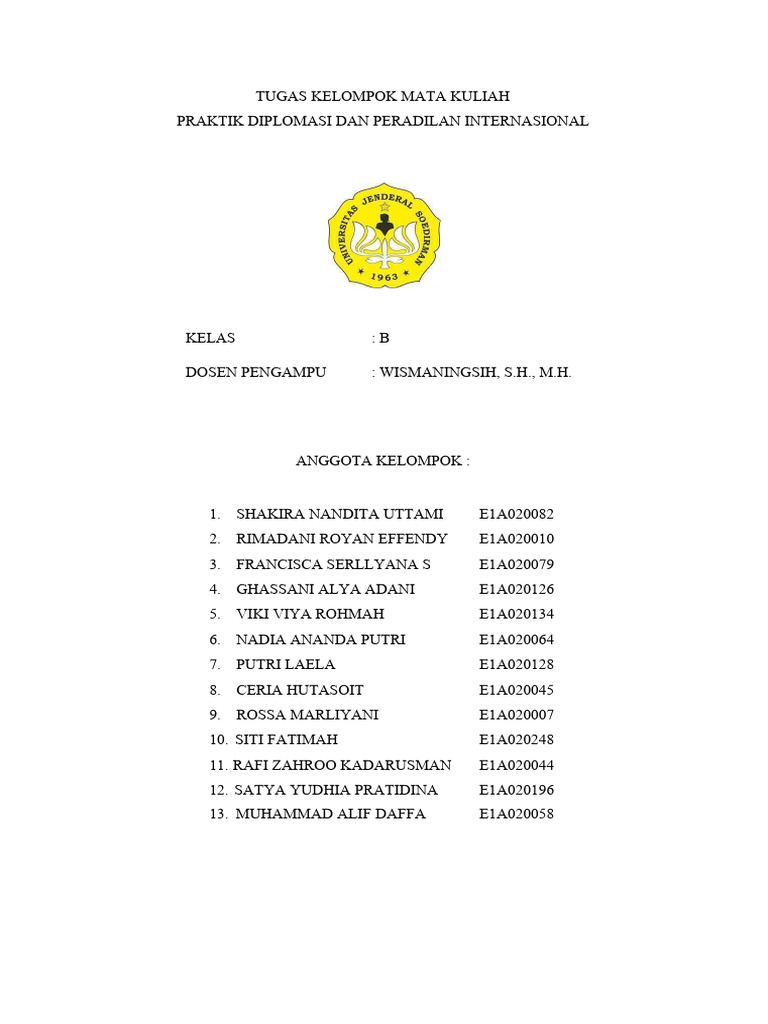 TUGAS KELOMPOK MATA KULIAH
PRAKTIK DIPLOMASI DAN PERADILAN INTERNASIONAL

UNIVERSITAS JENDERAL SOEDIRMAN
1963

KELAS : B

DOSEN PENGAMPU : WISMANINGSIH, S.H., M.H.

ANGGOTA KELOMPOK :

1. SHAKIRA NANDITA UTTAMI E1A020082
2. RIMADANI ROYAN EFFENDY E1A020010
3. FRANCISCA SERLLYANA S E1A020079
4. GHASSANI ALYA ADANI E1A020126
5. VIKI VIYA ROHMAH E1A020134
6. NADIA ANANDA PUTRI E1A020064
7. PUTRI LAELA E1A020128
8. CERIA HUTASOIT E1A020045
9. ROSSA MARLIYANI E1A020007
10. SITI FATIMAH E1A020248
11. RAFI ZAHROO KADARUSMAN E1A020044
12. SATYA YUDHIA PRATIDINA E1A020196
13. MUHAMMAD ALIF DAFFA E1A020058